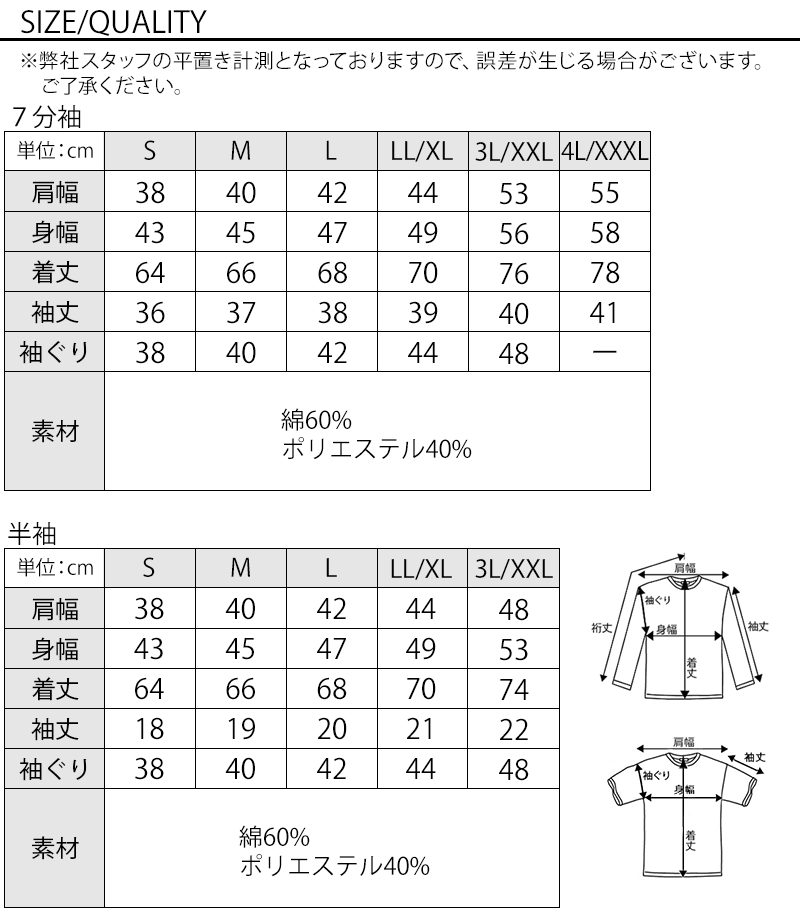 SIZE/QUALITY

※弊社スタッフの平置き計測となっておりますので、誤差が生じる場合がございます。ご了承ください。

7分袖

| 単位:cm | S | M | L | LL/XL | 3L/XXL | 4L/XXXL |
|---|---|---|---|---|---|---|
| 肩幅 | 38 | 40 | 42 | 44 | 53 | 55 |
| 身幅 | 43 | 45 | 47 | 49 | 56 | 58 |
| 着丈 | 64 | 66 | 68 | 70 | 76 | 78 |
| 袖丈 | 36 | 37 | 38 | 39 | 40 | 41 |
| 袖ぐり | 38 | 40 | 42 | 44 | 48 | ー |
| 素材 | 綿60% ポリエステル40% | | | | | |

半袖

| 単位:cm | S | M | L | LL/XL | 3L/XXL |
|---|---|---|---|---|---|
| 肩幅 | 38 | 40 | 42 | 44 | 48 |
| 身幅 | 43 | 45 | 47 | 49 | 53 |
| 着丈 | 64 | 66 | 68 | 70 | 74 |
| 袖丈 | 18 | 19 | 20 | 21 | 22 |
| 袖ぐり | 38 | 40 | 42 | 44 | 48 |
| 素材 | 綿60% ポリエステル40% | | | | |

肩幅
袖ぐり
裄丈
身幅
袖丈
着丈

肩幅
袖丈
袖ぐり
身幅
着丈